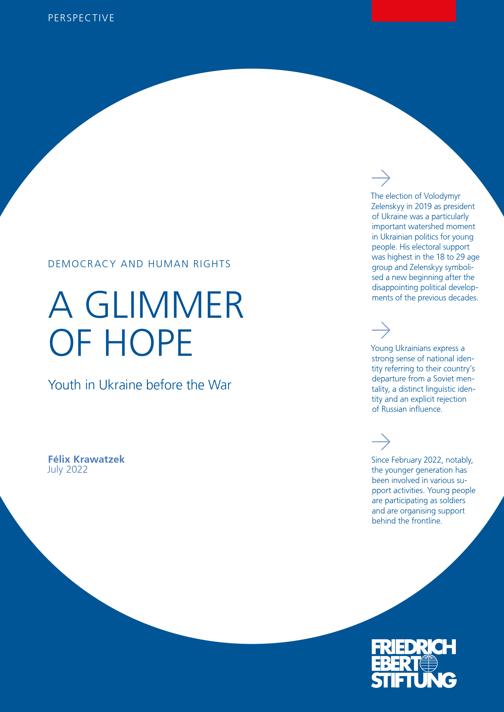 PERSPECTIVE

DEMOCRACY AND HUMAN RIGHTS

A GLIMMER OF HOPE

Youth in Ukraine before the War

Félix Krawatzek
July 2022

→

The election of Volodymyr Zelenskyy in 2019 as president of Ukraine was a particularly important watershed moment in Ukrainian politics for young people. His electoral support was highest in the 18 to 29 age group and Zelenskyy symbolised a new beginning after the disappointing political developments of the previous decades.

→

Young Ukrainians express a strong sense of national identity referring to their country's departure from a Soviet mentality, a distinct linguistic identity and an explicit rejection of Russian influence.

→

Since February 2022, notably, the younger generation has been involved in various support activities. Young people are participating as soldiers and are organising support behind the frontline.

FRIEDRICH EBERT STIFTUNG